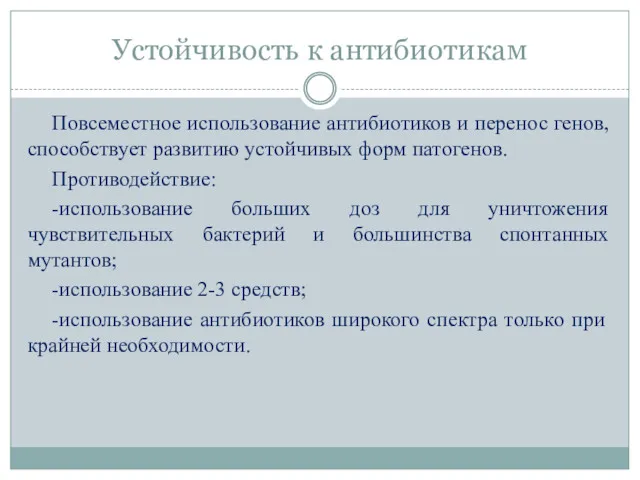 Устойчивость к антибиотикам

Повсеместное использование антибиотиков и перенос генов, способствует развитию устойчивых форм патогенов.

Противодействие:

-использование больших доз для уничтожения чувствительных бактерий и большинства спонтанных мутантов;

-использование 2-3 средств;

-использование антибиотиков широкого спектра только при крайней необходимости.